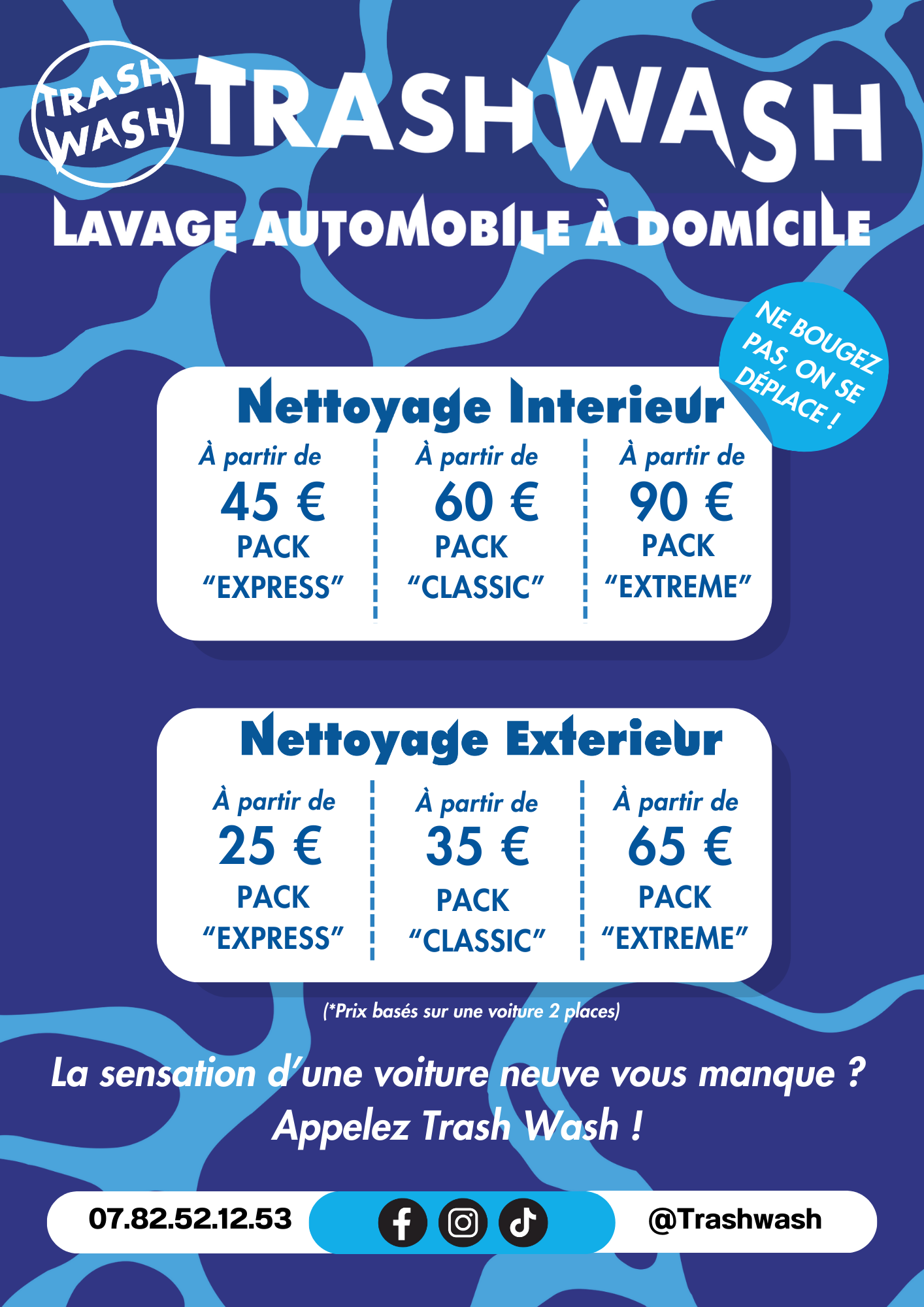 TRASH WASH

TRASH WASH

LAVAGE AUTOMOBILE À DOMICILE

NE BOUGEZ PAS, ON SE DÉPLACE !

Nettoyage Interieur

À partir de
45 €
PACK
"EXPRESS"

À partir de
60 €
PACK
"CLASSIC"

À partir de
90 €
PACK
"EXTREME"

Nettoyage Exterieur

À partir de
25 €
PACK
"EXPRESS"

À partir de
35 €
PACK
"CLASSIC"

À partir de
65 €
PACK
"EXTREME"

(*Prix basés sur une voiture 2 places)

La sensation d'une voiture neuve vous manque ?
Appelez Trash Wash !

07.82.52.12.53

@Trashwash